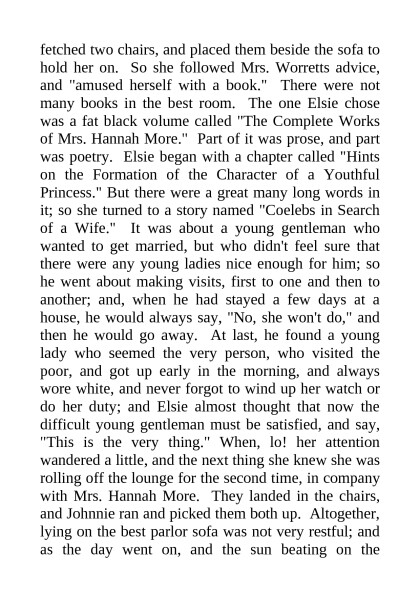 fetched two chairs, and placed them beside the sofa to hold her on. So she followed Mrs. Worretts advice, and "amused herself with a book." There were not many books in the best room. The one Elsie chose was a fat black volume called "The Complete Works of Mrs. Hannah More." Part of it was prose, and part was poetry. Elsie began with a chapter called "Hints on the Formation of the Character of a Youthful Princess." But there were a great many long words in it; so she turned to a story named "Coelebs in Search of a Wife." It was about a young gentleman who wanted to get married, but who didn't feel sure that there were any young ladies nice enough for him; so he went about making visits, first to one and then to another; and, when he had stayed a few days at a house, he would always say, "No, she won't do," and then he would go away. At last, he found a young lady who seemed the very person, who visited the poor, and got up early in the morning, and always wore white, and never forgot to wind up her watch or do her duty; and Elsie almost thought that now the difficult young gentleman must be satisfied, and say, "This is the very thing." When, lo! her attention wandered a little, and the next thing she knew she was rolling off the lounge for the second time, in company with Mrs. Hannah More. They landed in the chairs, and Johnnie ran and picked them both up. Altogether, lying on the best parlor sofa was not very restful; and as the day went on, and the sun beating on the